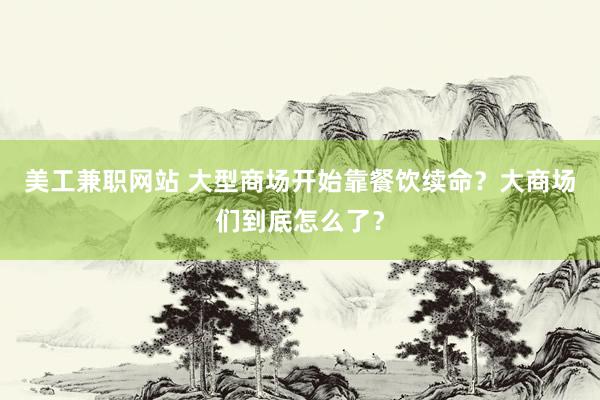 美工兼职网站 大型商场开始靠餐饮续命？大商场们到底怎么了？